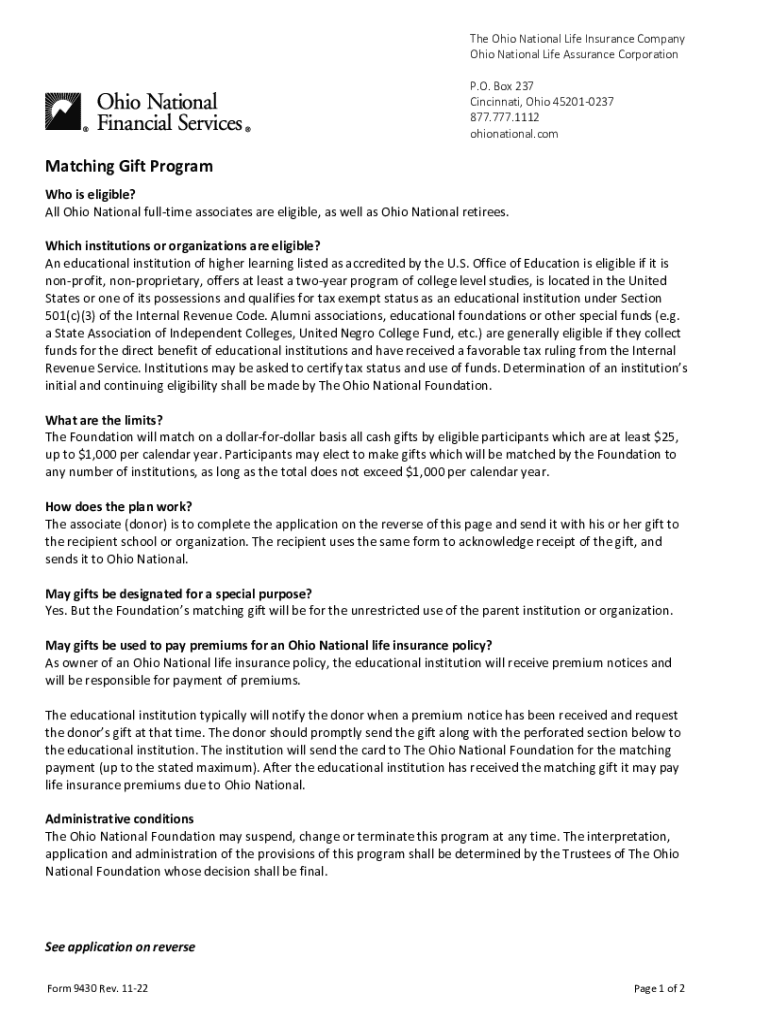 Ohio National Financial Services®

The Ohio National Life Insurance Company
Ohio National Life Assurance Corporation

P.O. Box 237
Cincinnati, Ohio 45201-0237
877.777.1112
ohionational.com

Matching Gift Program

Who is eligible?
All Ohio National full-time associates are eligible, as well as Ohio National retirees.

Which institutions or organizations are eligible?
An educational institution of higher learning listed as accredited by the U.S. Office of Education is eligible if it is non-profit, non-proprietary, offers at least a two-year program of college level studies, is located in the United States or one of its possessions and qualifies for tax exempt status as an educational institution under Section 501(c)(3) of the Internal Revenue Code. Alumni associations, educational foundations or other special funds (e.g. a State Association of Independent Colleges, United Negro College Fund, etc.) are generally eligible if they collect funds for the direct benefit of educational institutions and have received a favorable tax ruling from the Internal Revenue Service. Institutions may be asked to certify tax status and use of funds. Determination of an institution's initial and continuing eligibility shall be made by The Ohio National Foundation.

What are the limits?
The Foundation will match on a dollar-for-dollar basis all cash gifts by eligible participants which are at least $25, up to $1,000 per calendar year. Participants may elect to make gifts which will be matched by the Foundation to any number of institutions, as long as the total does not exceed $1,000 per calendar year.

How does the plan work?
The associate (donor) is to complete the application on the reverse of this page and send it with his or her gift to the recipient school or organization. The recipient uses the same form to acknowledge receipt of the gift, and sends it to Ohio National.

May gifts be designated for a special purpose?
Yes. But the Foundation's matching gift will be for the unrestricted use of the parent institution or organization.

May gifts be used to pay premiums for an Ohio National life insurance policy?
As owner of an Ohio National life insurance policy, the educational institution will receive premium notices and will be responsible for payment of premiums.

The educational institution typically will notify the donor when a premium notice has been received and request the donor's gift at that time. The donor should promptly send the gift along with the perforated section below to the educational institution. The institution will send the card to The Ohio National Foundation for the matching payment (up to the stated maximum). After the educational institution has received the matching gift it may pay life insurance premiums due to Ohio National.

Administrative conditions
The Ohio National Foundation may suspend, change or terminate this program at any time. The interpretation, application and administration of the provisions of this program shall be determined by the Trustees of The Ohio National Foundation whose decision shall be final.

See application on reverse

Form 9430 Rev. 11-22

Page 1 of 2